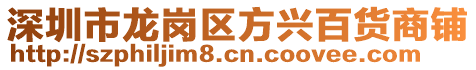 深圳市龙岗区方兴百货商铺
http://szphiljim8.cn.coovee.com